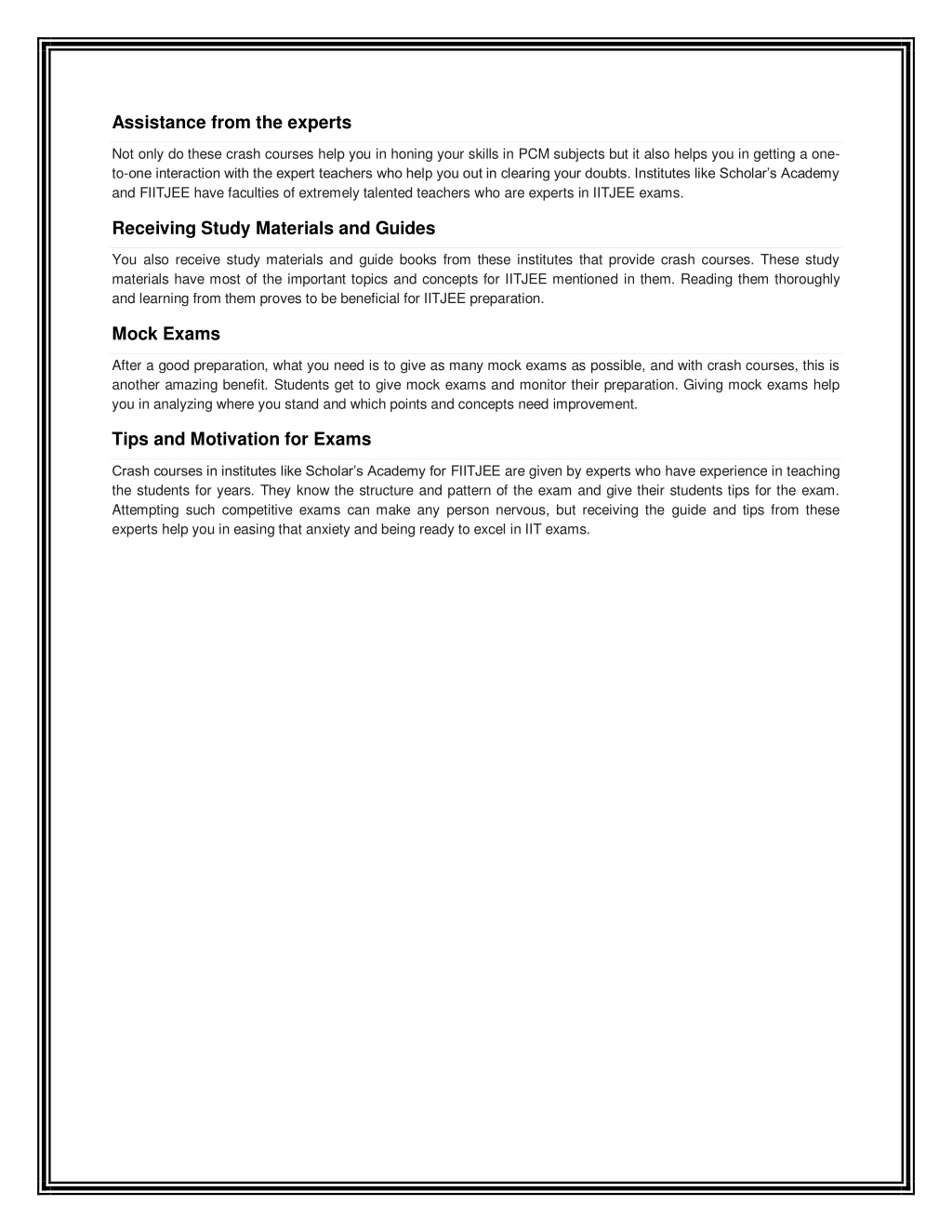 Assistance from the experts

Not only do these crash courses help you in honing your skills in PCM subjects but it also helps you in getting a one-to-one interaction with the expert teachers who help you out in clearing your doubts. Institutes like Scholar's Academy and FIITJEE have faculties of extremely talented teachers who are experts in IITJEE exams.

Receiving Study Materials and Guides

You also receive study materials and guide books from these institutes that provide crash courses. These study materials have most of the important topics and concepts for IITJEE mentioned in them. Reading them thoroughly and learning from them proves to be beneficial for IITJEE preparation.

Mock Exams

After a good preparation, what you need is to give as many mock exams as possible, and with crash courses, this is another amazing benefit. Students get to give mock exams and monitor their preparation. Giving mock exams help you in analyzing where you stand and which points and concepts need improvement.

Tips and Motivation for Exams

Crash courses in institutes like Scholar's Academy for FIITJEE are given by experts who have experience in teaching the students for years. They know the structure and pattern of the exam and give their students tips for the exam. Attempting such competitive exams can make any person nervous, but receiving the guide and tips from these experts help you in easing that anxiety and being ready to excel in IIT exams.